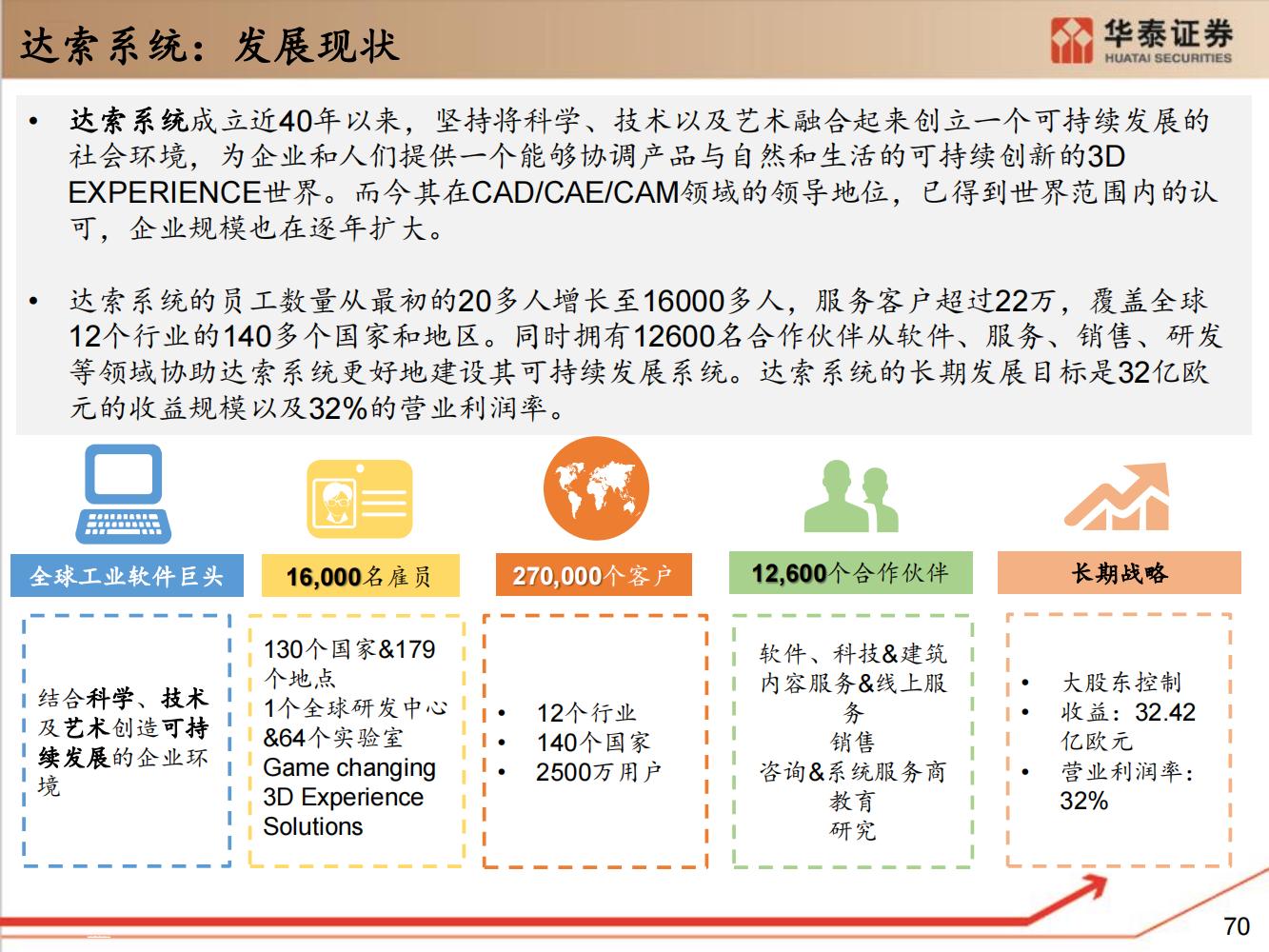 达索系统：发展现状

华泰证券
HUATAI SECURITIES

• 达索系统成立近40年以来，坚持将科学、技术以及艺术融合起来创立一个可持续发展的社会环境，为企业和人们提供一个能够协调产品与自然和生活的可持续创新的3D EXPERIENCE世界。而今其在CAD/CAE/CAM领域的领导地位，已得到世界范围内的认可，企业规模也在逐年扩大。

• 达索系统的员工数量从最初的20多人增长至16000多人，服务客户超过22万，覆盖全球12个行业的140多个国家和地区。同时拥有12600名合作伙伴从软件、服务、销售、研发等领域协助达索系统更好地建设其可持续发展系统。达索系统的长期发展目标是32亿欧元的收益规模以及32%的营业利润率。

全球工业软件巨头

结合科学、技术及艺术创造可持续发展的企业环境

16,000名雇员

130个国家&179个地点
1个全球研发中心&64个实验室
Game changing 3D Experience Solutions

270,000个客户

• 12个行业
• 140个国家
• 2500万用户

12,600个合作伙伴

软件、科技&建筑
内容服务&线上服务
销售
咨询&系统服务商
教育
研究

长期战略

• 大股东控制
• 收益：32.42亿欧元
• 营业利润率：32%

70